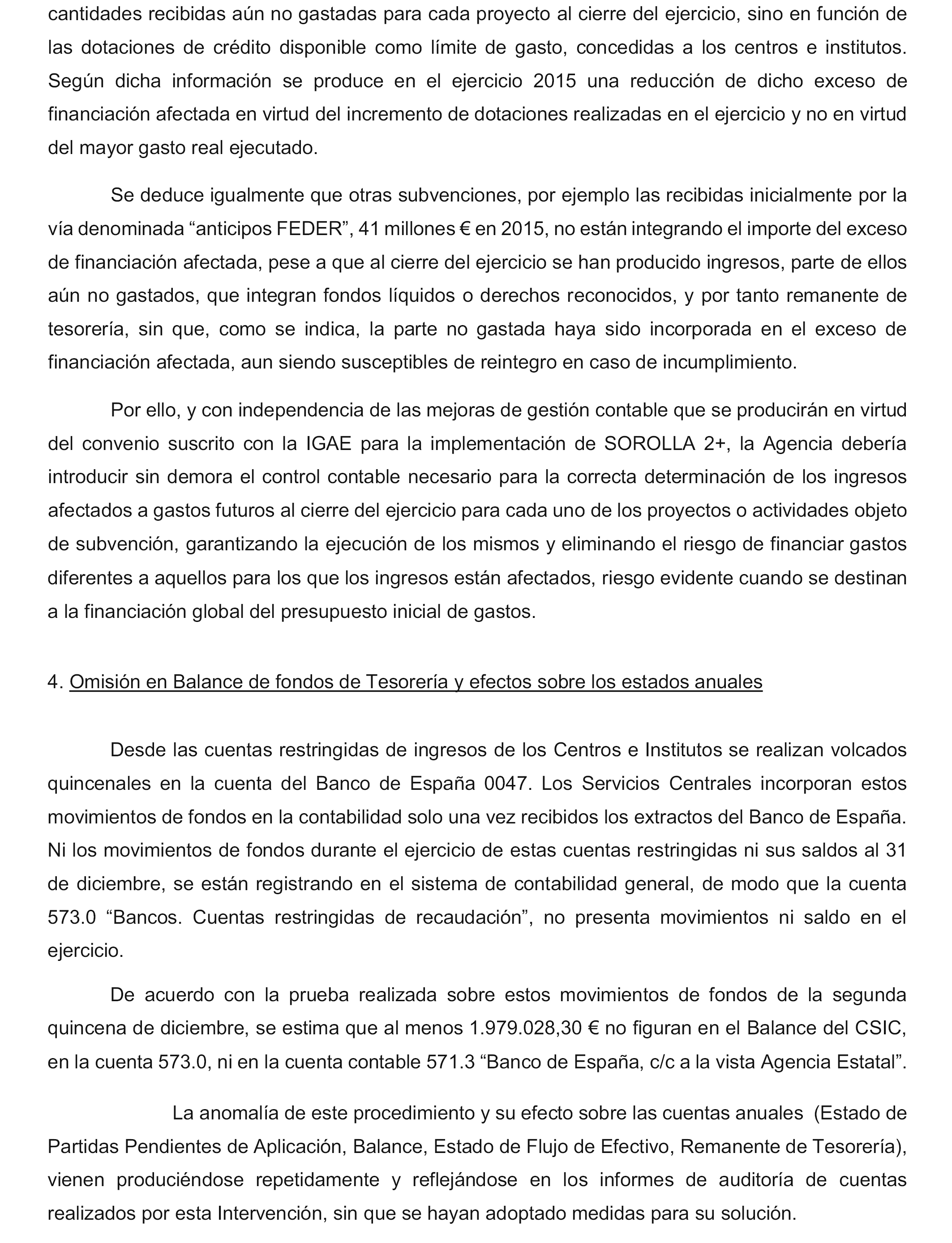 cantidades recibidas aún no gastadas para cada proyecto al cierre del ejercicio, sino en función de las dotaciones de crédito disponible como límite de gasto, concedidas a los centros e institutos. Según dicha información se produce en el ejercicio 2015 una reducción de dicho exceso de financiación afectada en virtud del incremento de dotaciones realizadas en el ejercicio y no en virtud del mayor gasto real ejecutado.

Se deduce igualmente que otras subvenciones, por ejemplo las recibidas inicialmente por la vía denominada “anticipos FEDER”, 41 millones € en 2015, no están integrando el importe del exceso de financiación afectada, pese a que al cierre del ejercicio se han producido ingresos, parte de ellos aún no gastados, que integran fondos líquidos o derechos reconocidos, y por tanto remanente de tesorería, sin que, como se indica, la parte no gastada haya sido incorporada en el exceso de financiación afectada, aun siendo susceptibles de reintegro en caso de incumplimiento.

Por ello, y con independencia de las mejoras de gestión contable que se producirán en virtud del convenio suscrito con la IGAE para la implementación de SOROLLA 2+, la Agencia debería introducir sin demora el control contable necesario para la correcta determinación de los ingresos afectados a gastos futuros al cierre del ejercicio para cada uno de los proyectos o actividades objeto de subvención, garantizando la ejecución de los mismos y eliminando el riesgo de financiar gastos diferentes a aquellos para los que los ingresos están afectados, riesgo evidente cuando se destinan a la financiación global del presupuesto inicial de gastos.

4. Omisión en Balance de fondos de Tesorería y efectos sobre los estados anuales

Desde las cuentas restringidas de ingresos de los Centros e Institutos se realizan volcados quincenales en la cuenta del Banco de España 0047. Los Servicios Centrales incorporan estos movimientos de fondos en la contabilidad solo una vez recibidos los extractos del Banco de España. Ni los movimientos de fondos durante el ejercicio de estas cuentas restringidas ni sus saldos al 31 de diciembre, se están registrando en el sistema de contabilidad general, de modo que la cuenta 573.0 “Bancos. Cuentas restringidas de recaudación”, no presenta movimientos ni saldo en el ejercicio.

De acuerdo con la prueba realizada sobre estos movimientos de fondos de la segunda quincena de diciembre, se estima que al menos 1.979.028,30 € no figuran en el Balance del CSIC, en la cuenta 573.0, ni en la cuenta contable 571.3 “Banco de España, c/c a la vista Agencia Estatal”.

La anomalía de este procedimiento y su efecto sobre las cuentas anuales (Estado de Partidas Pendientes de Aplicación, Balance, Estado de Flujo de Efectivo, Remanente de Tesorería), vienen produciéndose repetidamente y reflejándose en los informes de auditoría de cuentas realizados por esta Intervención, sin que se hayan adoptado medidas para su solución.